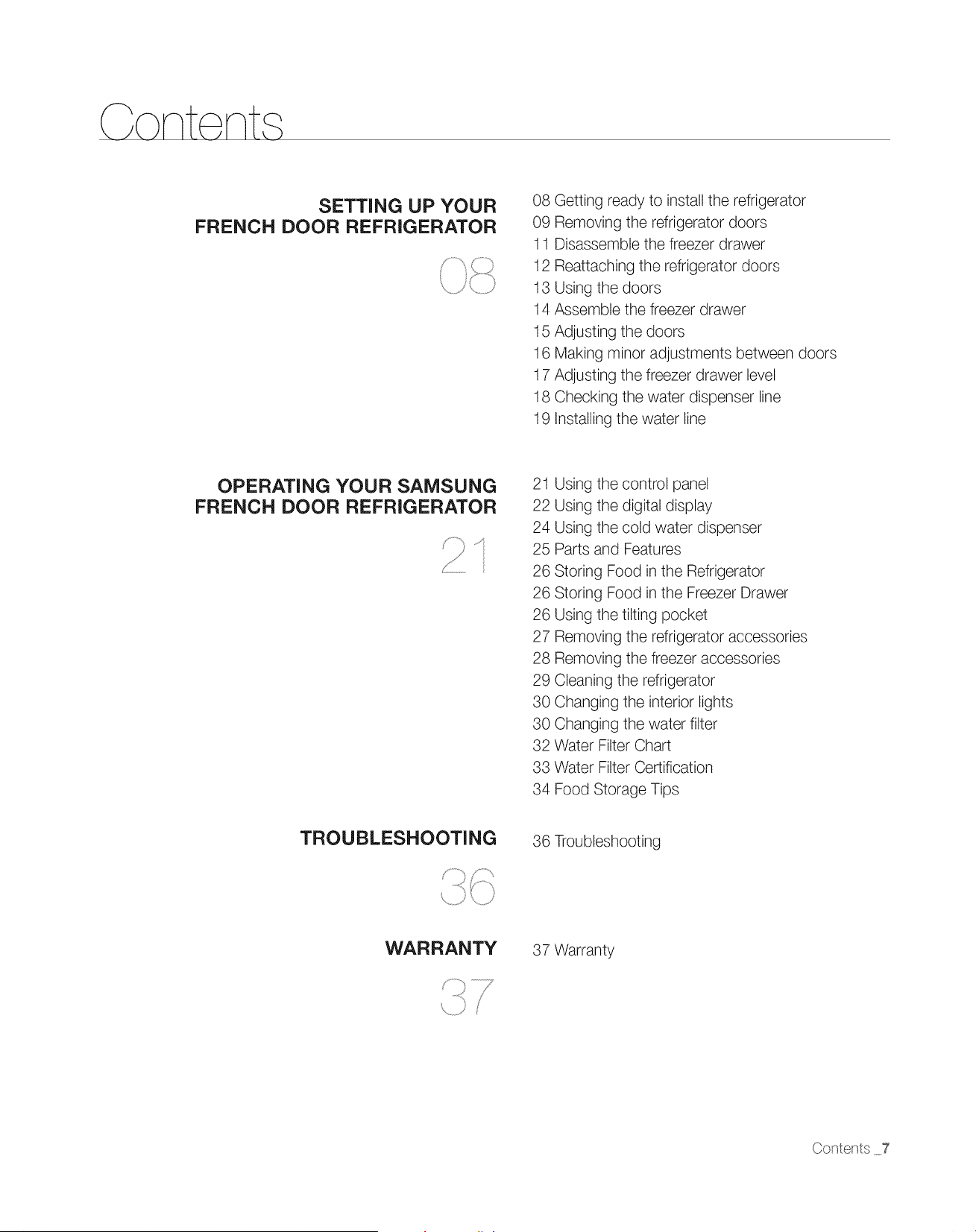 Contents

SETTING UP YOUR
FRENCH DOOR REFRIGERATOR

08

08 Getting ready to install the refrigerator
09 Removing the refrigerator doors
11 Disassemble the freezer drawer
12 Reattaching the refrigerator doors
13 Using the doors
14 Assemble the freezer drawer
15 Adjusting the doors
16 Making minor adjustments between doors
17 Adjusting the freezer drawer level
18 Checking the water dispenser line
19 Installing the water line

OPERATING YOUR SAMSUNG
FRENCH DOOR REFRIGERATOR

21

21 Using the control panel
22 Using the digital display
24 Using the cold water dispenser
25 Parts and Features
26 Storing Food in the Refrigerator
26 Storing Food in the Freezer Drawer
26 Using the tilting pocket
27 Removing the refrigerator accessories
28 Removing the freezer accessories
29 Cleaning the refrigerator
30 Changing the interior lights
30 Changing the water filter
32 Water Filter Chart
33 Water Filter Certification
34 Food Storage Tips

TROUBLESHOOTING

36

36 Troubleshooting

WARRANTY

37

37 Warranty

Contents _7